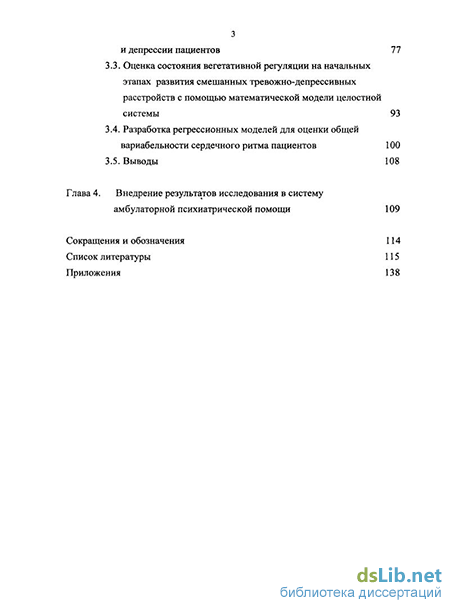 3

и депрессии пациентов 77

3.3. Оценка состояния вегетативной регуляции на начальных этапах развития смешанных тревожно-депрессивных расстройств с помощью математической модели целостной системы 93

3.4. Разработка регрессионных моделей для оценки общей вариабельности сердечного ритма пациентов 100

3.5. Выводы 108

Глава 4. Внедрение результатов исследования в систему амбулаторной психиатрической помощи 109

Сокращения и обозначения 114

Список литературы 115

Приложения 138

dsLib.net
библиотека диссертаций